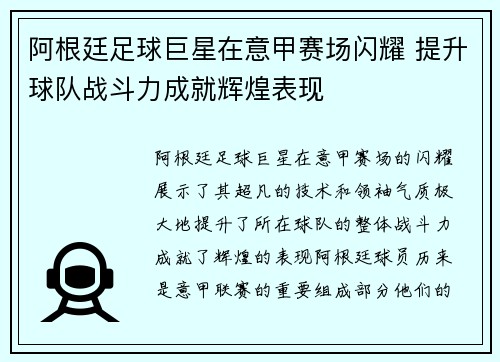 阿根廷足球巨星在意甲赛场闪耀 提升球队战斗力成就辉煌表现

阿根廷足球巨星在意甲赛场的闪耀展示了其超凡的技术和领袖气质极大地提升了所在球队的整体战斗力成就了辉煌的表现阿根廷球员历来是意甲联赛的重要组成部分他们的